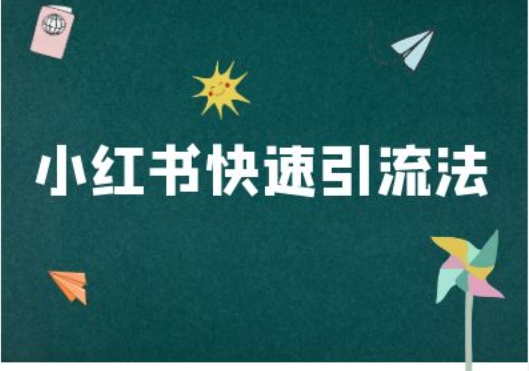 小红书快速引流法